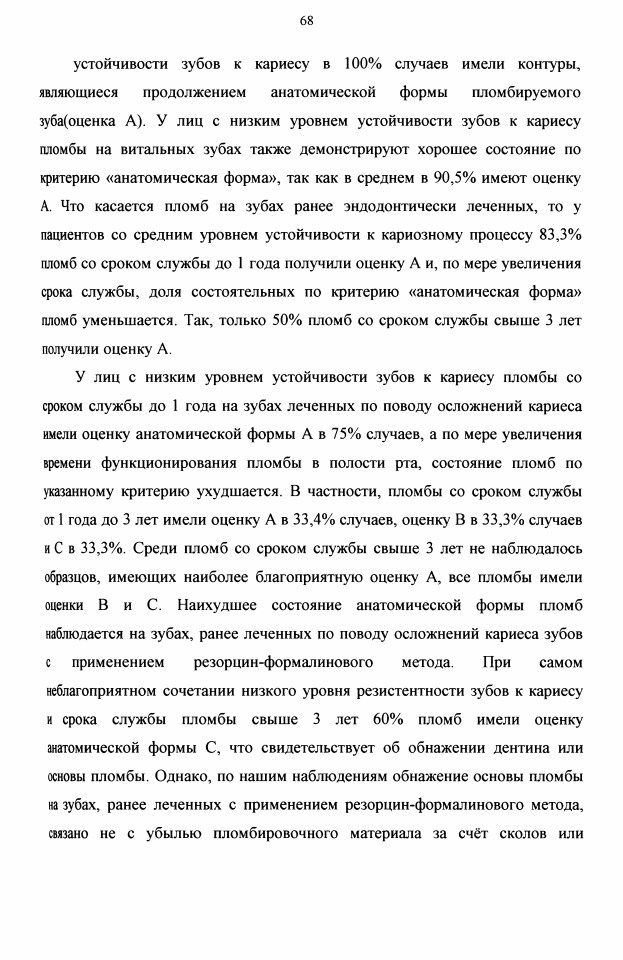 68

устойчивости зубов к кариесу в 100% случаев имели контуры, являющиеся продолжением анатомической формы пломбируемого зуба(оценка А). У лиц с низким уровнем устойчивости зубов к кариесу пломбы на витальных зубах также демонстрируют хорошее состояние по критерию «анатомическая форма», так как в среднем в 90,5% имеют оценку А. Что касается пломб на зубах ранее эндодонтически леченных, то у пациентов со средним уровнем устойчивости к кариозному процессу 83,3% пломб со сроком службы до 1 года получили оценку А и, по мере увеличения срока службы, доля состоятельных по критерию «анатомическая форма» пломб уменьшается. Так, только 50% пломб со сроком службы свыше 3 лет получили оценку А.

У лиц с низким уровнем устойчивости зубов к кариесу пломбы со сроком службы до 1 года на зубах леченных по поводу осложнений кариеса имели оценку анатомической формы А в 75% случаев, а по мере увеличения времени функционирования пломбы в полости рта, состояние пломб по указанному критерию ухудшается. В частности, пломбы со сроком службы от 1 года до 3 лет имели оценку А в 33,4% случаев, оценку В в 33,3% случаев и С в 33,3%. Среди пломб со сроком службы свыше 3 лет не наблюдалось образцов, имеющих наиболее благоприятную оценку А, все пломбы имели оценки В и С. Наихудшее состояние анатомической формы пломб наблюдается на зубах, ранее леченных по поводу осложнений кариеса зубов с применением резорцин-формалинового метода. При самом неблагоприятном сочетании низкого уровня резистентности зубов к кариесу и срока службы пломбы свыше 3 лет 60% пломб имели оценку анатомической формы С, что свидетельствует об обнажении дентина или основы пломбы. Однако, по нашим наблюдениям обнажение основы пломбы на зубах, ранее леченных с применением резорцин-формалинового метода, связано не с убылью пломбировочного материала за счёт сколов или